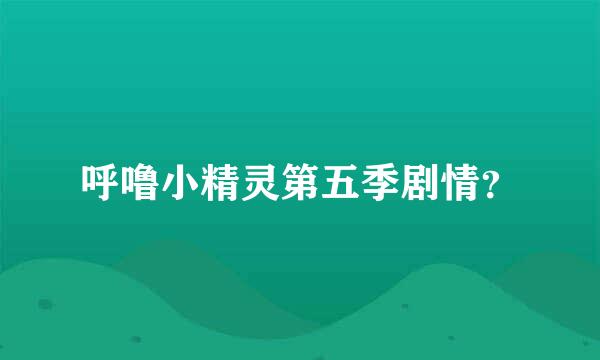 呼噜小精灵第五季剧情?